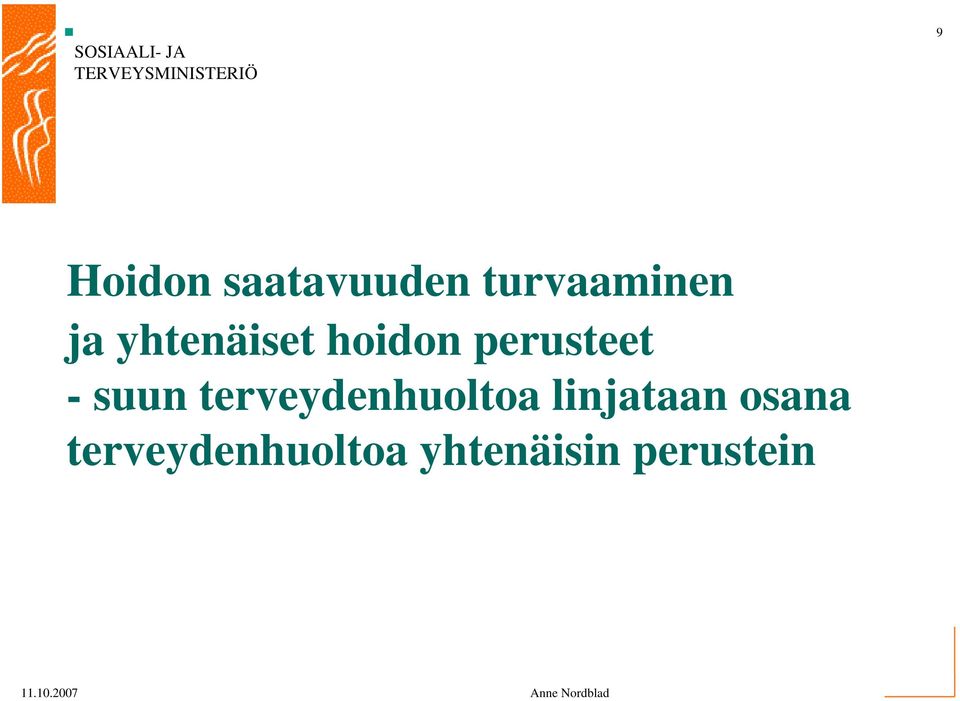 SOSIAALI- JA
TERVEYSMINISTERIÖ

9

Hoidon saatavuuden turvaaminen
ja yhtenäiset hoidon perusteet
- suun terveydenhuoltoa linjataan osana terveydenhuoltoa yhtenäisin perustein

11.10.2007

Anne Nordblad